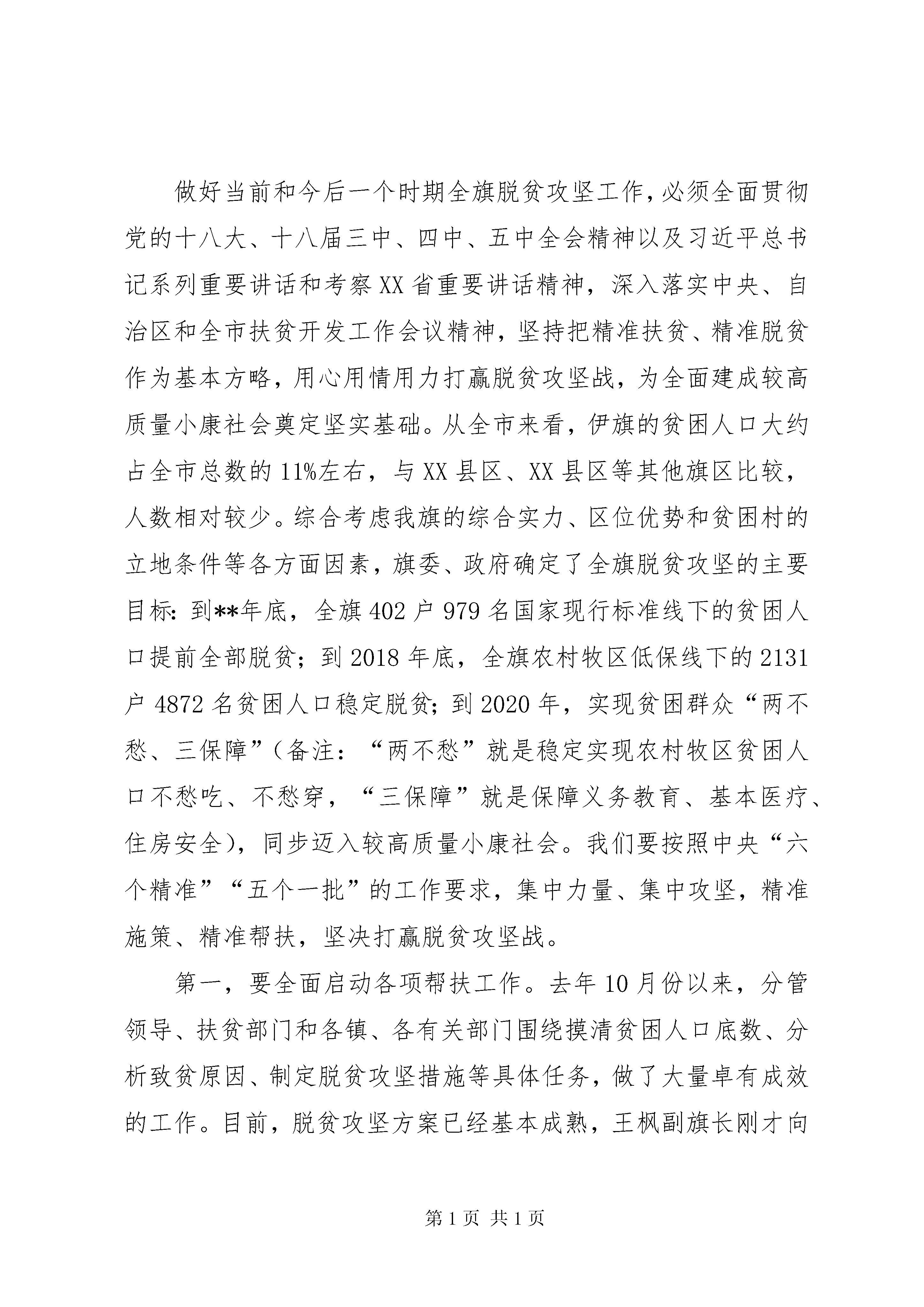 做好当前和今后一个时期全旗脱贫攻坚工作，必须全面贯彻党的十八大、十八届三中、四中、五中全会精神以及习近平总书记系列重要讲话和考察XX省重要讲话精神，深入落实中央、自治区和全市扶贫开发工作会议精神，坚持把精准扶贫、精准脱贫作为基本方略，用心用情用力打赢脱贫攻坚战，为全面建成较高质量小康社会奠定坚实基础。从全市来看，伊旗的贫困人口大约占全市总数的11%左右，与XX县区、XX县区等其他旗区比较，人数相对较少。综合考虑我旗的综合实力、区位优势和贫困村的立地条件等各方面因素，旗委、政府确定了全旗脱贫攻坚的主要目标：到**年底，全旗402户979名国家现行标准线下的贫困人口提前全部脱贫；到2018年底，全旗农村牧区低保线下的2131户4872名贫困人口稳定脱贫；到2020年，实现贫困群众“两不愁、三保障”（备注：“两不愁”就是稳定实现农村牧区贫困人口不愁吃、不愁穿，“三保障”就是保障义务教育、基本医疗、住房安全），同步迈入较高质量小康社会。我们要按照中央“六个精准”“五个一批”的工作要求，集中力量、集中攻坚，精准施策、精准帮扶，坚决打赢脱贫攻坚战。

第一，要全面启动各项帮扶工作。去年10月份以来，分管领导、扶贫部门和各镇、各有关部门围绕摸清贫困人口底数、分析致贫原因、制定脱贫攻坚措施等具体任务，做了大量卓有成效的工作。目前，脱贫攻坚方案已经基本成熟，王枫副旗长刚才向

第1页 共1页